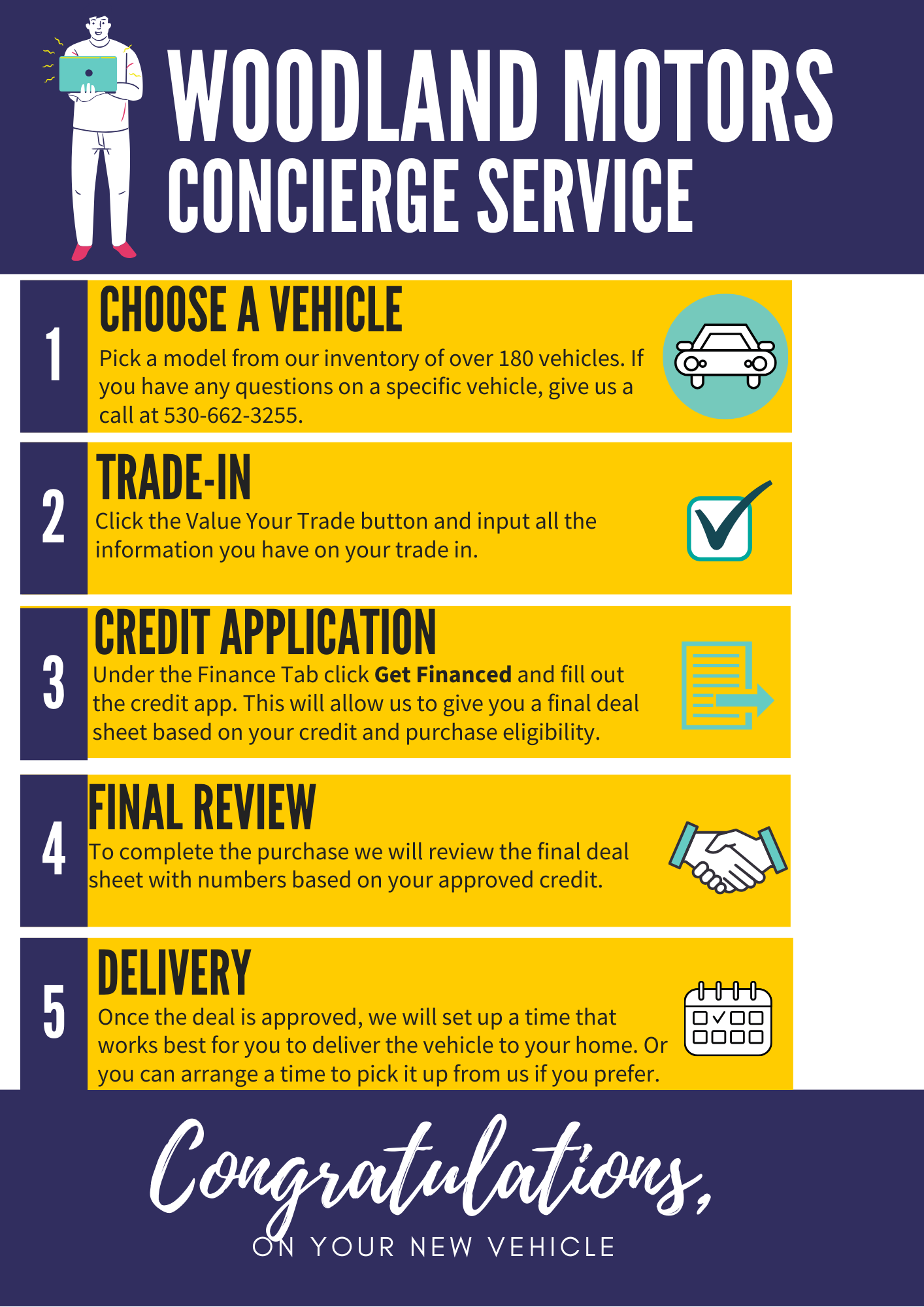 WOODLAND MOTORS
CONCIERGE SERVICE

1

CHOOSE A VEHICLE

Pick a model from our inventory of over 180 vehicles. If you have any questions on a specific vehicle, give us a call at 530-662-3255.

2

TRADE-IN

Click the Value Your Trade button and input all the information you have on your trade in.

3

CREDIT APPLICATION

Under the Finance Tab click Get Financed and fill out the credit app. This will allow us to give you a final deal sheet based on your credit and purchase eligibility.

4

FINAL REVIEW

To complete the purchase we will review the final deal sheet with numbers based on your approved credit.

5

DELIVERY

Once the deal is approved, we will set up a time that works best for you to deliver the vehicle to your home. Or you can arrange a time to pick it up from us if you prefer.

Congratulations,

ON YOUR NEW VEHICLE